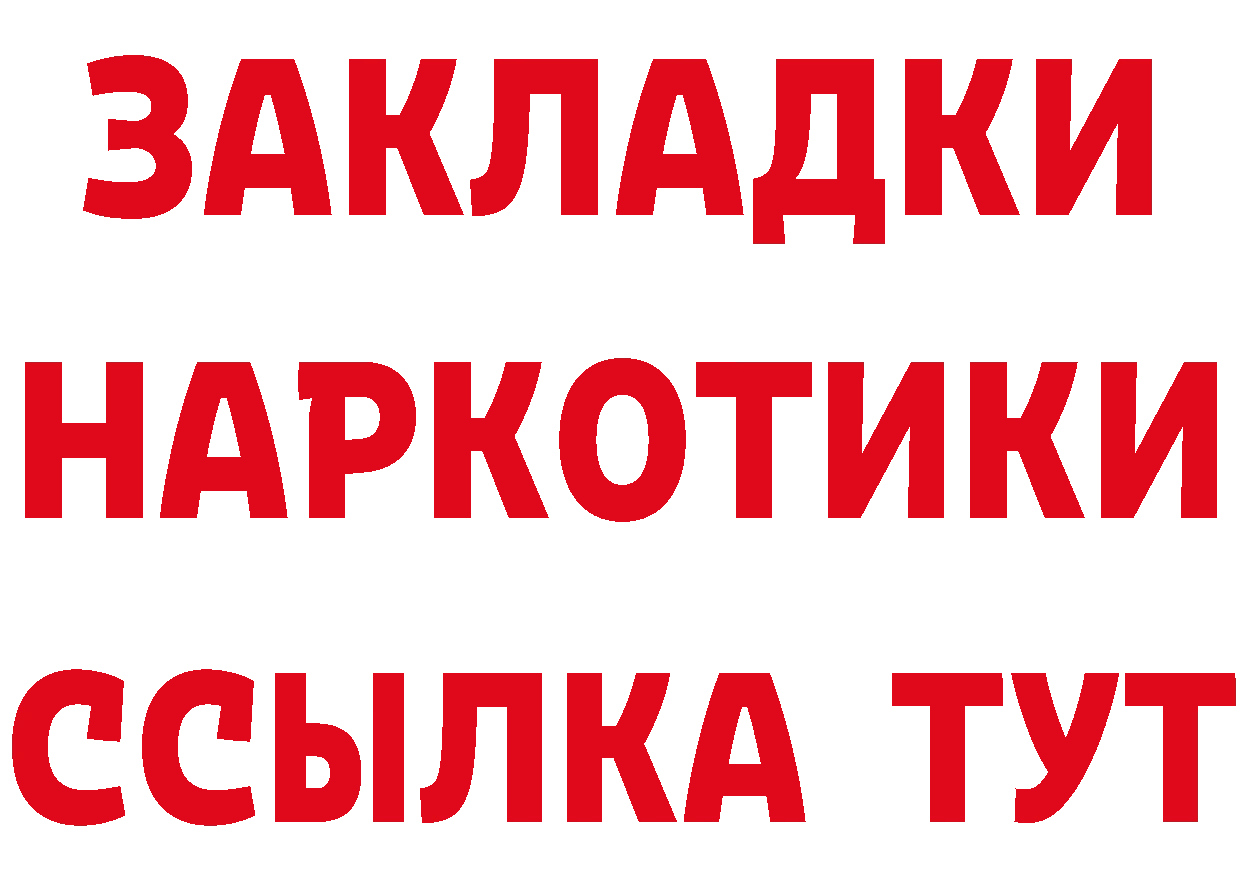 ЗАКЛАДКИ НАРКОТИКИ ССЫЛКА ТУТ